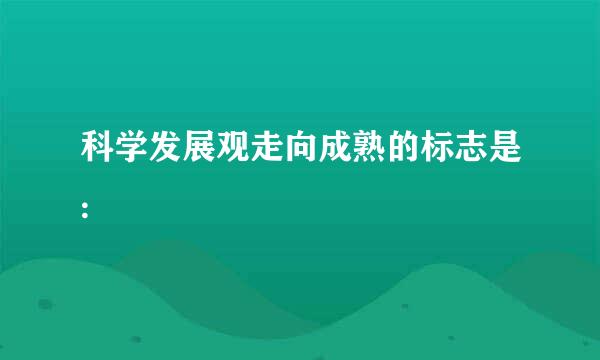 科学发展观走向成熟的标志是: